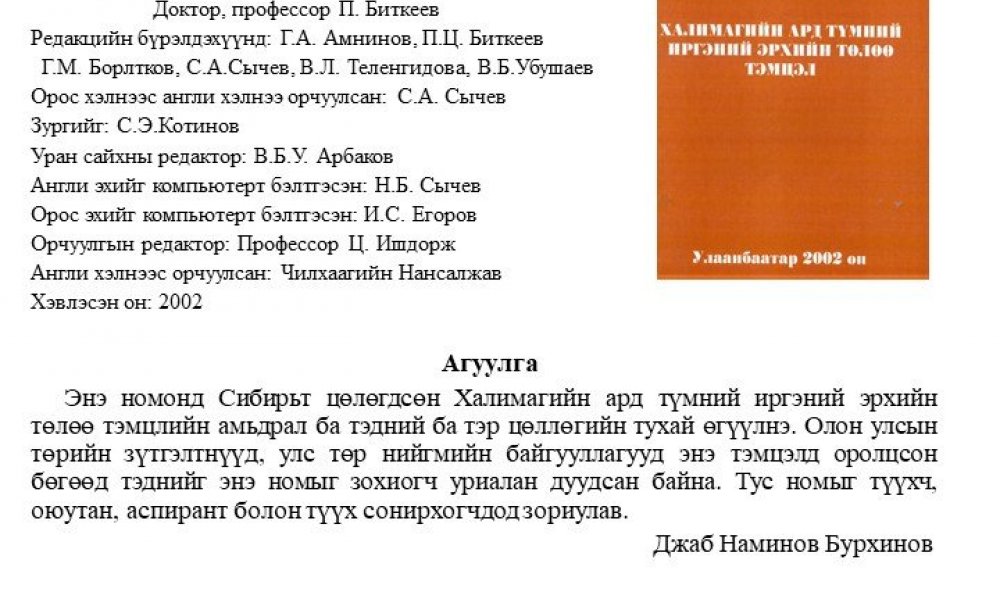 Доктор, профессор П. Биткеев
Редакцийн бүрэлдэхүүнд: Г.А. Амнинов, П.Ц. Биткеев
Г.М. Борлтков, С.А.Сычев, В.Л. Теленгидова, В.Б.Убушаев
Орос хэлнээс англи хэлнээ орчуулсан: С.А. Сычев
Зургийг: С.Э.Котинов
Уран сайхны редактор: В.Б.У. Арбаков
Англи эхийг компьютерт бэлтгэсэн: Н.Б. Сычев
Орос эхийг компьютерт бэлтгэсэн: И.С. Егоров
Орчуулгын редактор: Профессор Ц. Ишдорж
Англи хэлнээс орчуулсан: Чилхаагийн Нансалжав
Хэвлэсэн он: 2002

ХАЛИМАГИЙН АРД ТҮМНИЙ ИРГЭНИЙ ЭРХИЙН ТӨЛӨӨ ТЭМЦЭЛ

Улаанбаатар 2002 он

Агуулга

Энэ номонд Сибирьт цөлөгдсөн Халимагийн ард түмний иргэний эрхийн төлөө тэмцлийн амьдрал ба тэдний ба тэр цөллөгийн тухай өгүүлнэ. Олон улсын төрийн зүтгэлтнүүд, улс төр нийгмийн байгууллагууд энэ тэмцэлд оролцсон бөгөөд тэднийг энэ номыг зохиогч уриалан дуудсан байна. Тус номыг түүхч, оюутан, аспирант болон түүх сонирхогчдод зориулав.

Джаб Наминов Бурхинов